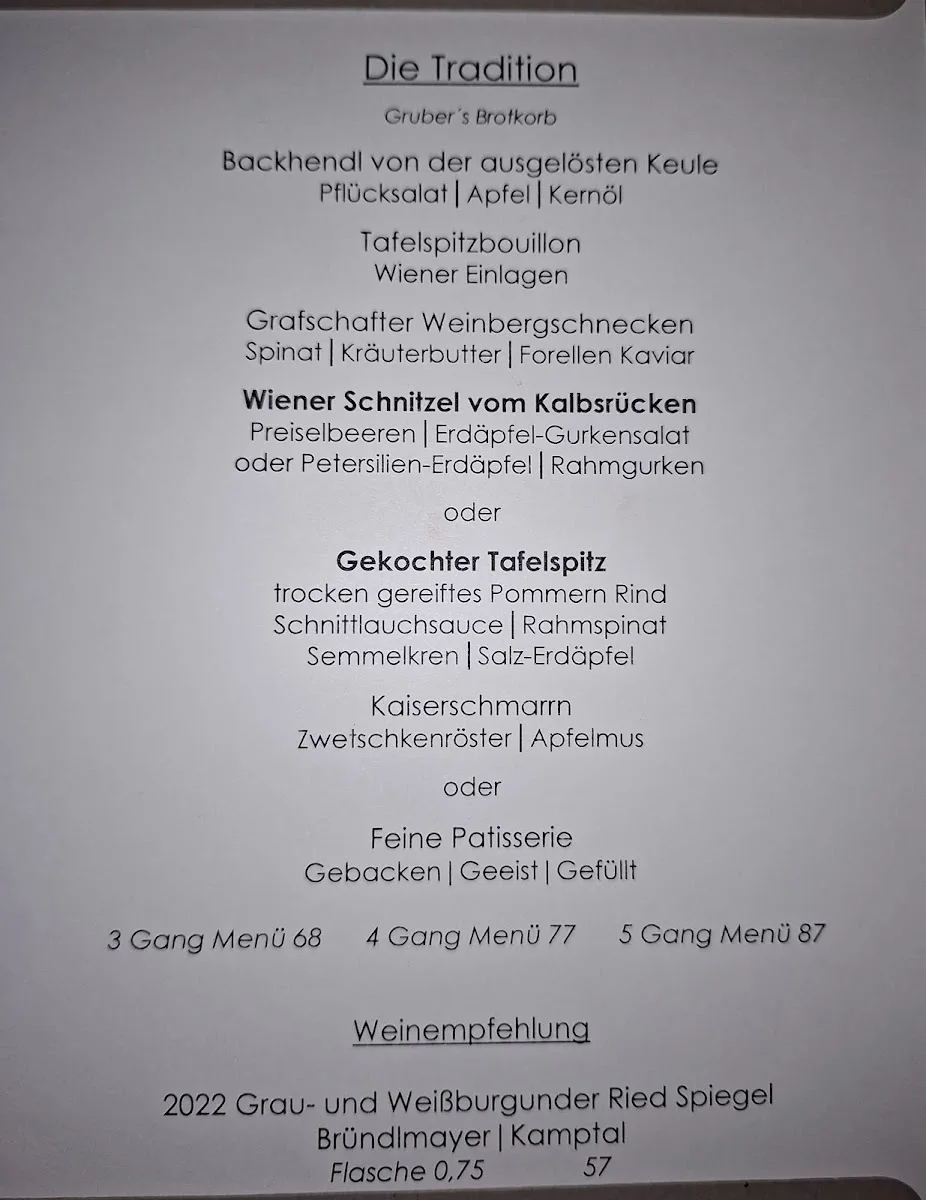 Die Tradition

Gruber´s Brotkorb

Backhendl von der ausgelösten Keule
Pflücksalat | Apfel | Kernöl

Tafelspitzbouillon
Wiener Einlagen

Grafschafter Weinbergschnecken
Spinat | Kräuterbutter | Forellen Kaviar

Wiener Schnitzel vom Kalbsrücken
Preiselbeeren | Erdäpfel-Gurkensalat
oder Petersilien-Erdäpfel | Rahmgurken

oder

Gekochter Tafelspitz
trocken gereiftes Pommern Rind
Schnittlauchsauce | Rahmspinat
Semmelkren | Salz-Erdäpfel

Kaiserschmarrn
Zwetschkenröster | Apfelmus

oder

Feine Patisserie
Gebacken | Geeist | Gefüllt

3 Gang Menü 68    4 Gang Menü 77    5 Gang Menü 87

Weinempfehlung

2022 Grau- und Weißburgunder Ried Spiegel
Bründlmayer | Kamptal
Flasche 0,75    57